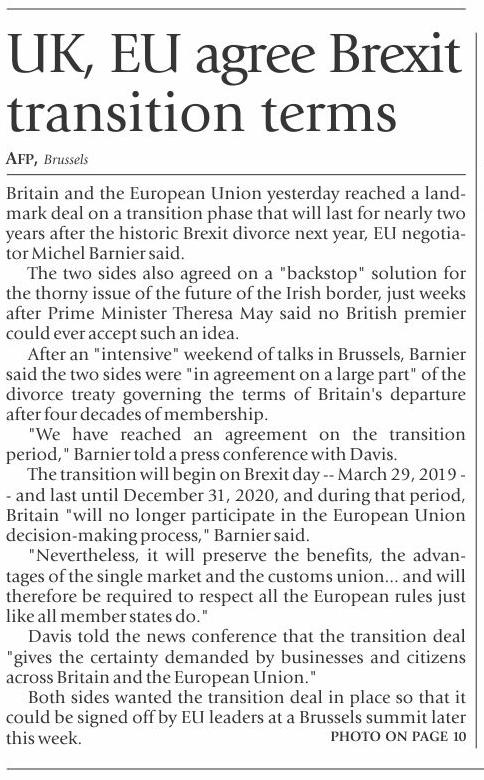 UK, EU agree Brexit transition terms

AFP, Brussels

Britain and the European Union yesterday reached a landmark deal on a transition phase that will last for nearly two years after the historic Brexit divorce next year, EU negotiator Michel Barnier said.

The two sides also agreed on a "backstop" solution for the thorny issue of the future of the Irish border, just weeks after Prime Minister Theresa May said no British premier could ever accept such an idea.

After an "intensive" weekend of talks in Brussels, Barnier said the two sides were "in agreement on a large part" of the divorce treaty governing the terms of Britain's departure after four decades of membership.

"We have reached an agreement on the transition period," Barnier told a press conference with Davis.

The transition will begin on Brexit day -- March 29, 2019 -- and last until December 31, 2020, and during that period, Britain "will no longer participate in the European Union decision-making process," Barnier said.

"Nevertheless, it will preserve the benefits, the advantages of the single market and the customs union... and will therefore be required to respect all the European rules just like all member states do."

Davis told the news conference that the transition deal "gives the certainty demanded by businesses and citizens across Britain and the European Union."

Both sides wanted the transition deal in place so that it could be signed off by EU leaders at a Brussels summit later this week.

PHOTO ON PAGE 10